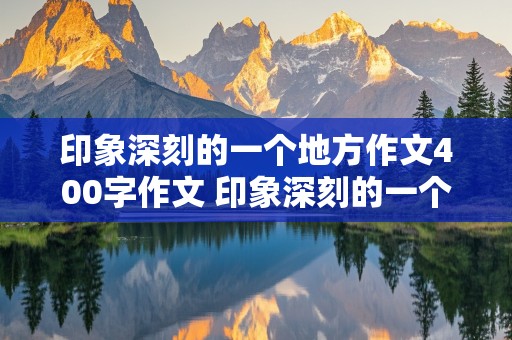 印象深刻的一个地方作文400字作文 印象深刻的一个